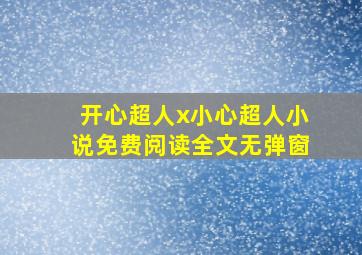 开心超人x小心超人小说免费阅读全文无弹窗